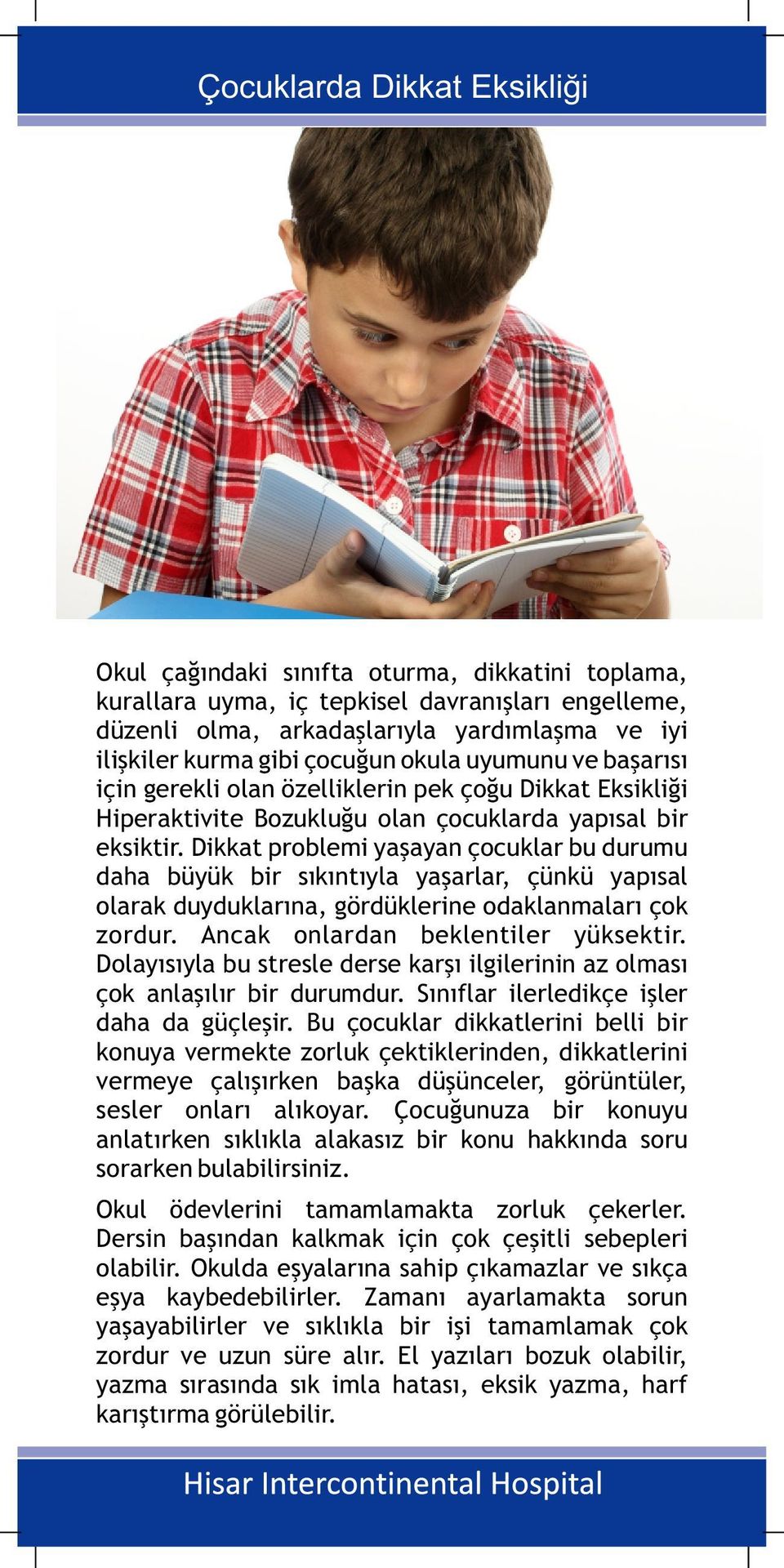 Çocuklarda Dikkat Eksikliği

Okul çağındaki sınıfta oturma, dikkatini toplama, kurallara uyma, iç tepkisel davranışları engelleme, düzenli olma, arkadaşlarıyla yardımlaşma ve iyi ilişkiler kurma gibi çocuğun okula uyumunu ve başarısı için gerekli olan özelliklerin pek çoğu Dikkat Eksikliği Hiperaktivite Bozukluğu olan çocuklarda yapısal bir eksiktir. Dikkat problemi yaşayan çocuklar bu durumu daha büyük bir sıkıntıyla yaşarlar, çünkü yapısal olarak duyduklarına, gördüklerine odaklanmaları çok zordur. Ancak onlardan beklentiler yüksektir. Dolayısıyla bu stresle derse karşı ilgilerinin az olması çok anlaşılır bir durumdur. Sınıflar ilerledikçe işler daha da güçleşir. Bu çocuklar dikkatlerini belli bir konuya vermekte zorluk çektiklerinden, dikkatlerini vermeye çalışırken başka düşünceler, görüntüler, sesler onları alıkoyar. Çocuğunuza bir konuyu anlatırken sıklıkla alakasız bir konu hakkında soru sorarken bulabilirsiniz.

Okul ödevlerini tamamlamakta zorluk çekerler. Dersin başından kalkmak için çok çeşitli sebepleri olabilir. Okulda eşyalarına sahip çıkamazlar ve sıkça eşya kaybedebilirler. Zamanı ayarlamakta sorun yaşayabilirler ve sıklıkla bir işi tamamlamak çok zordur ve uzun süre alır. El yazıları bozuk olabilir, yazma sırasında sık imla hatası, eksik yazma, harf karıştırma görülebilir.

Hisar Intercontinental Hospital